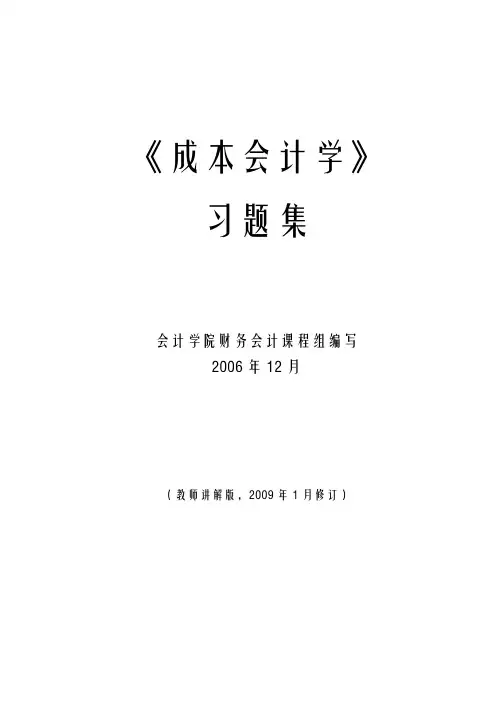 《成本会计学》

习题集

会计学院财务会计课程组编写
2006年12月

（教师讲解版，2009年1月修订）